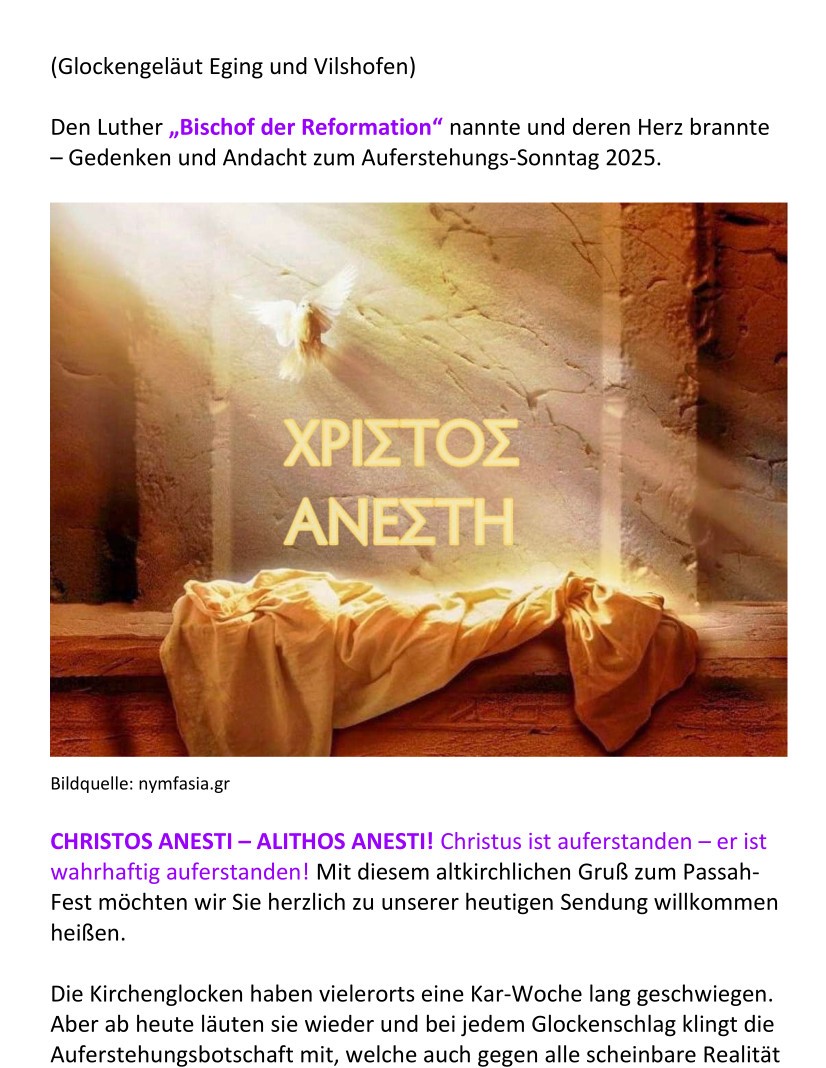 (Glockengeläut Eging und Vilshofen)

Den Luther „Bischof der Reformation“ nannte und deren Herz brannte – Gedenken und Andacht zum Auferstehungs-Sonntag 2025.

ΧΡΙΣΤΟΣ ΑΝΕΣΤΗ

Bildquelle: nymfasia.gr

CHRISTOS ANESTI – ALITHOS ANESTI! Christus ist auferstanden – er ist wahrhaftig auferstanden! Mit diesem altkirchlichen Gruß zum Passah-Fest möchten wir Sie herzlich zu unserer heutigen Sendung willkommen heißen.

Die Kirchenglocken haben vielerorts eine Kar-Woche lang geschwiegen. Aber ab heute läuten sie wieder und bei jedem Glockenschlag klingt die Auferstehungsbotschaft mit, welche auch gegen alle scheinbare Realität